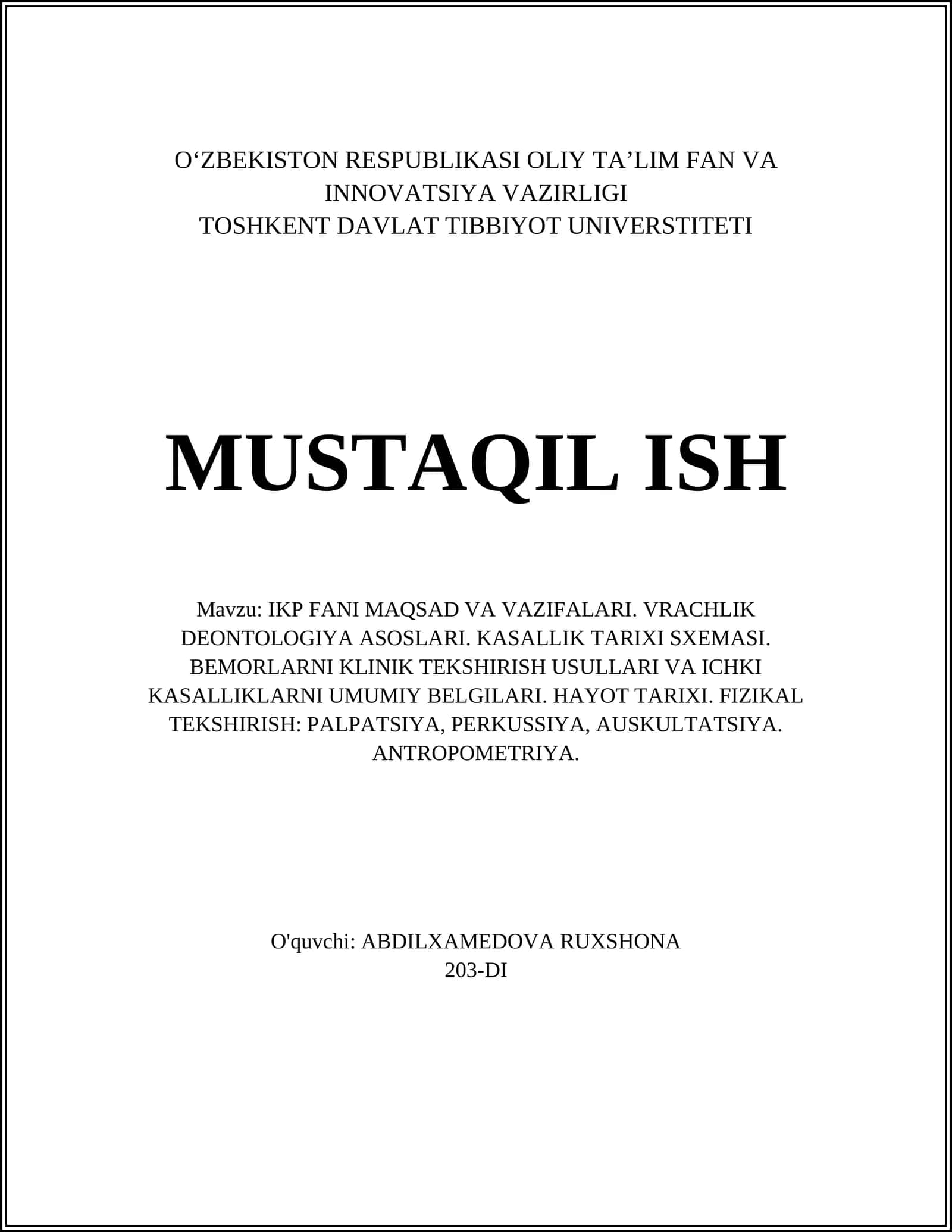 O‘ZBEKISTON RESPUBLIKASI OLIY TA’LIM FAN VA INNOVATSIYA VAZIRLIGI
TOSHKENT DAVLAT TIBBIYOT UNIVERSTITETI

MUSTAQIL ISH

Mavzu: IKP FANI MAQSAD VA VAZIFALARI. VRACHLIK DEONTOLOGIYA ASOSLARI. KASALLIK TARIXI SXEMASI. BEMORLARNI KLINIK TEKSHIRISH USULLARI VA ICHKI KASALLIKLARNI UMUMIY BELGILARI. HAYOT TARIXI. FIZIKAL TEKSHIRISH: PALPATSIYA, PERKUSSIYA, AUSKULTATSIYA. ANTROPOMETRIYA.

O'quvchi: ABDILXAMEDOVA RUXSHONA
203-DI